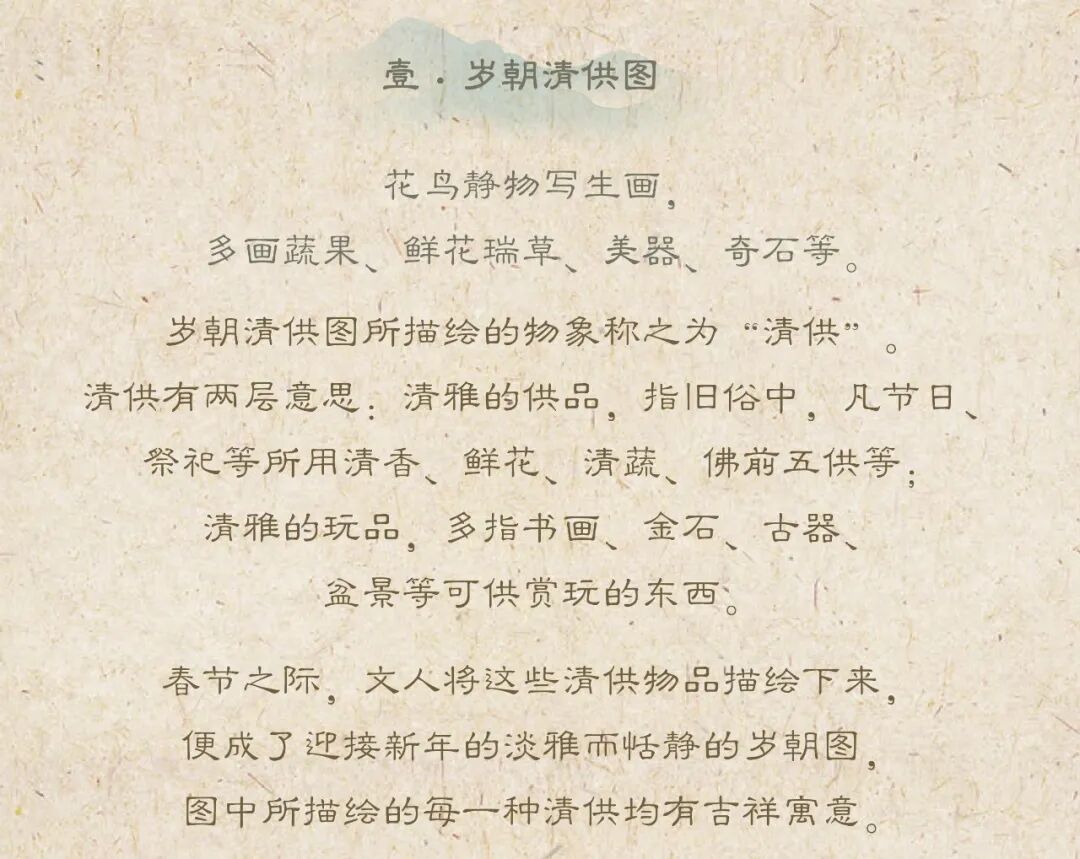 壹·岁朝清供图

花鸟静物写生画，
多画蔬果、鲜花瑞草、美器、奇石等。

岁朝清供图所描绘的物象称之为“清供”。
清供有两层意思：清雅的供品，指旧俗中，凡节日、
祭祀等所用清香、鲜花、清蔬、佛前五供等；
清雅的玩品，多指书画、金石、古器、
盆景等可供赏玩的东西。

春节之际，文人将这些清供物品描绘下来，
便成了迎接新年的淡雅而恬静的岁朝图，
图中所描绘的每一种清供均有吉祥寓意。